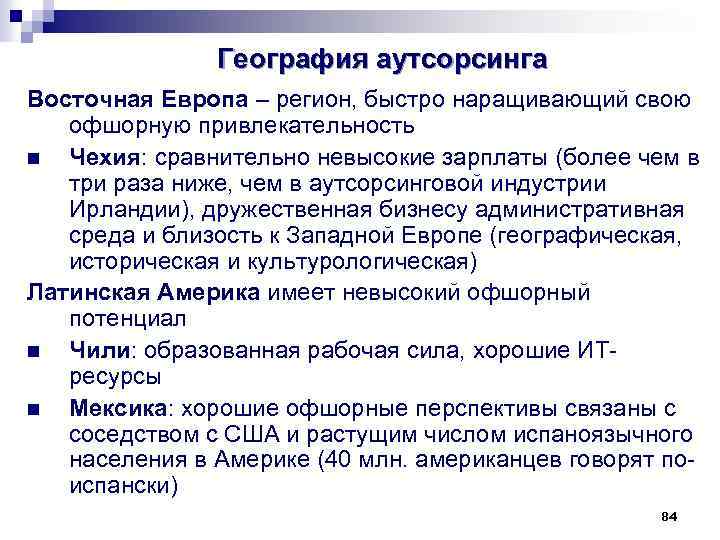 География аутсорсинга

Восточная Европа – регион, быстро наращивающий свою офшорную привлекательность

■ Чехия: сравнительно невысокие зарплаты (более чем в три раза ниже, чем в аутсорсинговой индустрии Ирландии), дружественная бизнесу административная среда и близость к Западной Европе (географическая, историческая и культурологическая)

Латинская Америка имеет невысокий офшорный потенциал

■ Чили: образованная рабочая сила, хорошие ИТ-ресурсы

■ Мексика: хорошие офшорные перспективы связаны с соседством с США и растущим числом испаноязычного населения в Америке (40 млн. американцев говорят по-испански)

84